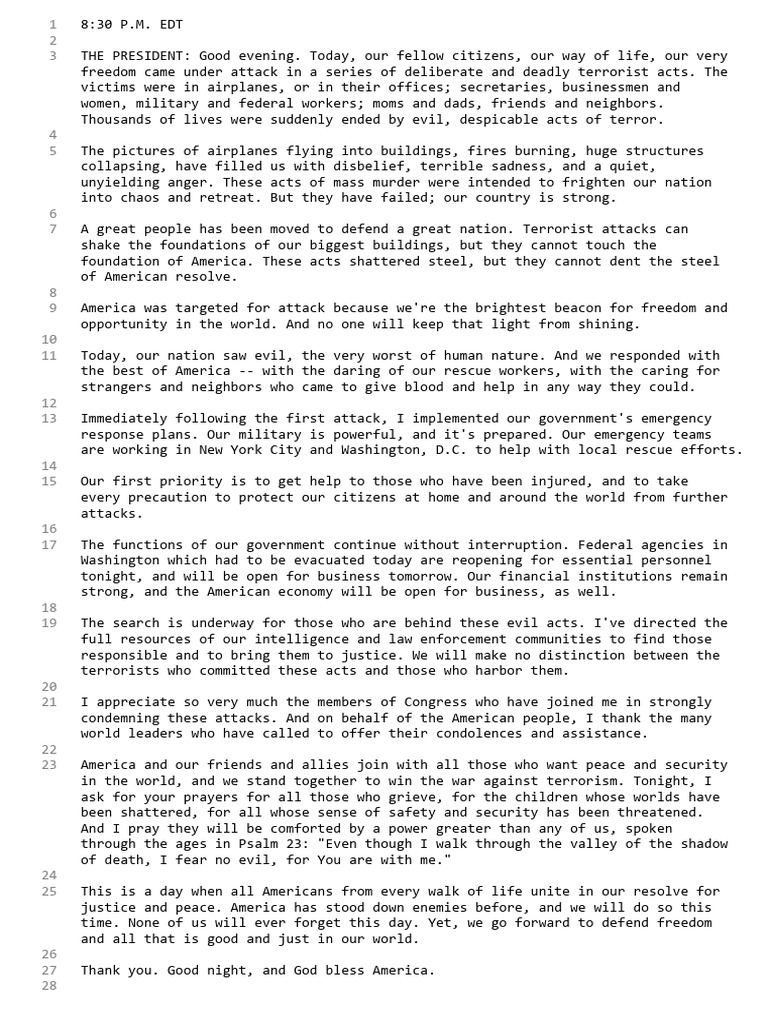 1 8:30 P.M. EDT
2
3 THE PRESIDENT: Good evening. Today, our fellow citizens, our way of life, our very freedom came under attack in a series of deliberate and deadly terrorist acts. The victims were in airplanes, or in their offices; secretaries, businessmen and women, military and federal workers; moms and dads, friends and neighbors. Thousands of lives were suddenly ended by evil, despicable acts of terror.
4
5 The pictures of airplanes flying into buildings, fires burning, huge structures collapsing, have filled us with disbelief, terrible sadness, and a quiet, unyielding anger. These acts of mass murder were intended to frighten our nation into chaos and retreat. But they have failed; our country is strong.
6
7 A great people has been moved to defend a great nation. Terrorist attacks can shake the foundations of our biggest buildings, but they cannot touch the foundation of America. These acts shattered steel, but they cannot dent the steel of American resolve.
8
9 America was targeted for attack because we're the brightest beacon for freedom and opportunity in the world. And no one will keep that light from shining.
10
11 Today, our nation saw evil, the very worst of human nature. And we responded with the best of America -- with the daring of our rescue workers, with the caring for strangers and neighbors who came to give blood and help in any way they could.
12
13 Immediately following the first attack, I implemented our government's emergency response plans. Our military is powerful, and it's prepared. Our emergency teams are working in New York City and Washington, D.C. to help with local rescue efforts.
14
15 Our first priority is to get help to those who have been injured, and to take every precaution to protect our citizens at home and around the world from further attacks.
16
17 The functions of our government continue without interruption. Federal agencies in Washington which had to be evacuated today are reopening for essential personnel tonight, and will be open for business tomorrow. Our financial institutions remain strong, and the American economy will be open for business, as well.
18
19 The search is underway for those who are behind these evil acts. I've directed the full resources of our intelligence and law enforcement communities to find those responsible and to bring them to justice. We will make no distinction between the terrorists who committed these acts and those who harbor them.
20
21 I appreciate so very much the members of Congress who have joined me in strongly condemning these attacks. And on behalf of the American people, I thank the many world leaders who have called to offer their condolences and assistance.
22
23 America and our friends and allies join with all those who want peace and security in the world, and we stand together to win the war against terrorism. Tonight, I ask for your prayers for all those who grieve, for the children whose worlds have been shattered, for all whose sense of safety and security has been threatened. And I pray they will be comforted by a power greater than any of us, spoken through the ages in Psalm 23: "Even though I walk through the valley of the shadow of death, I fear no evil, for You are with me."
24
25 This is a day when all Americans from every walk of life unite in our resolve for justice and peace. America has stood down enemies before, and we will do so this time. None of us will ever forget this day. Yet, we go forward to defend freedom and all that is good and just in our world.
26
27 Thank you. Good night, and God bless America.
28